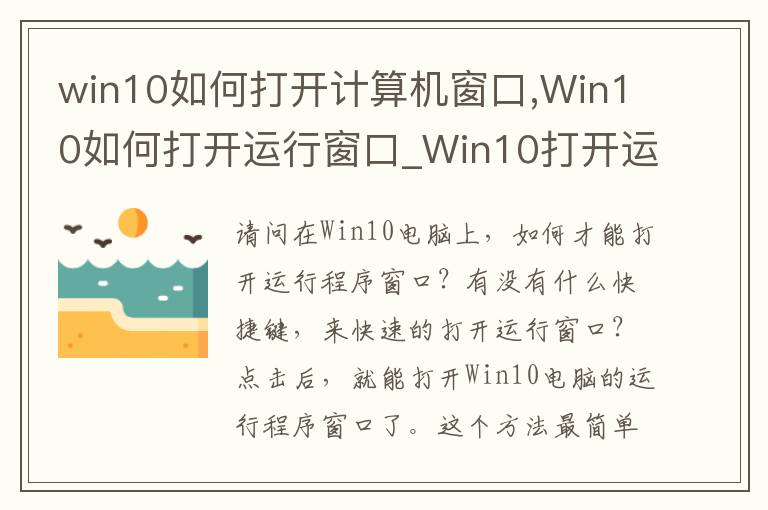 win10如何打开计算机窗口,Win10如何打开运行窗口_Win10打开运

请问在Win10电脑上，如何才能打开运行程序窗口？有没有什么快捷键，来快速的打开运行窗口？点击后，就能打开Win10电脑的运行程序窗口了。这个方法最简单